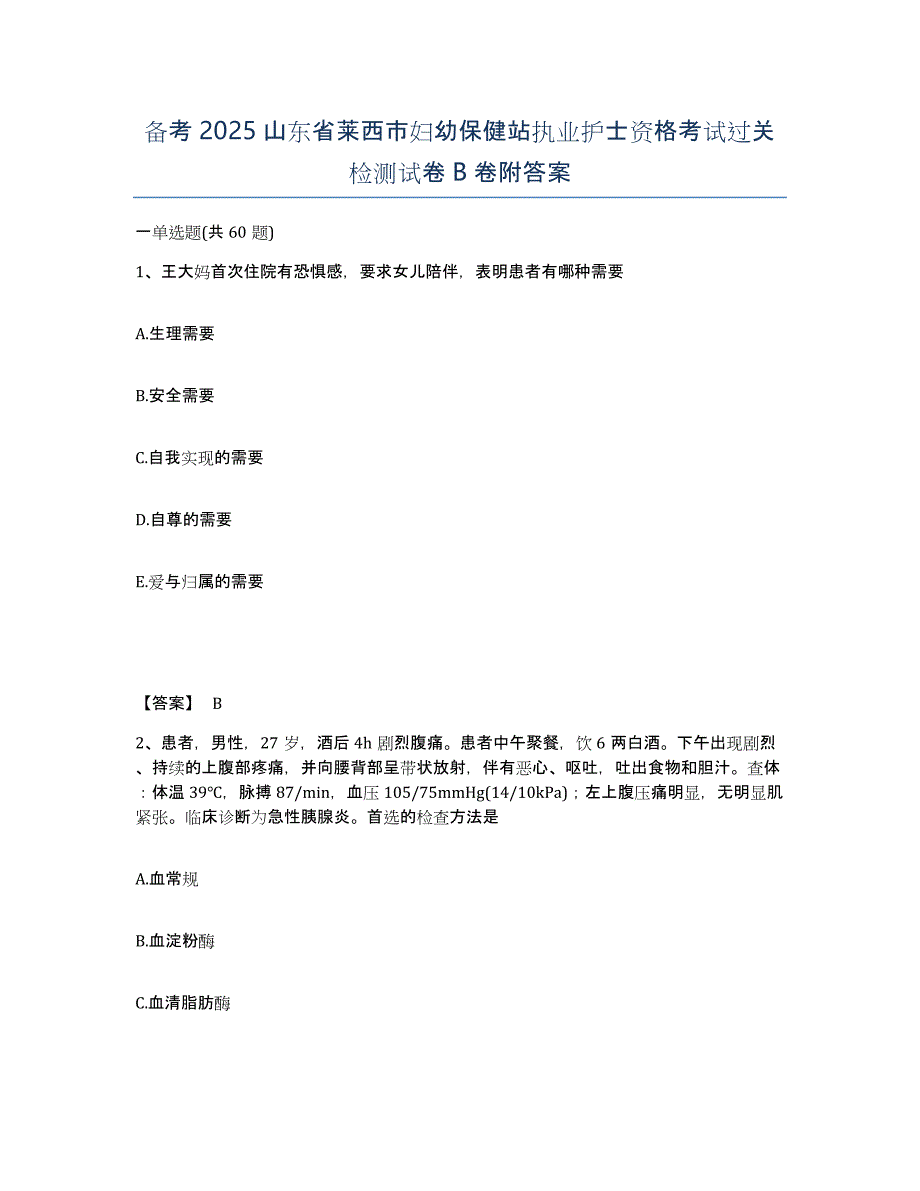 备考 2025 山东省莱西市妇幼保健站执业护士资格考试过关检测试卷 B 卷附答案

一单选题(共 60 题)

1、王大妈首次住院有恐惧感，要求女儿陪伴，表明患者有哪种需要

A.生理需要

B.安全需要

C.自我实现的需要

D.自尊的需要

E.爱与归属的需要

【答案】 B

2、患者，男性，27 岁，酒后 4h 剧烈腹痛。患者中午聚餐，饮 6 两白酒。下午出现剧烈、持续的上腹部疼痛，并向腰背部呈带状放射，伴有恶心、呕吐，吐出食物和胆汁。查体：体温 39℃，脉搏 87/min，血压 105/75mmHg(14/10kPa)；左上腹压痛明显，无明显肌紧张。临床诊断为急性胰腺炎。首选的检查方法是

A.血常规

B.血淀粉酶

C.血清脂肪酶